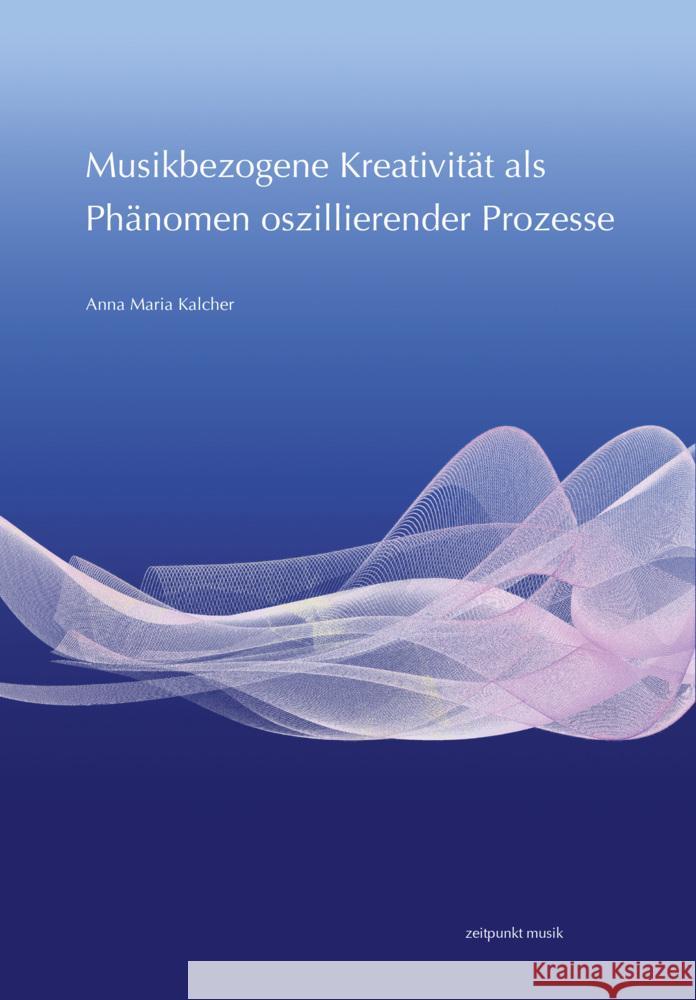 Musikbezogene Kreativität als Phänomen oszillierender Prozesse

Anna Maria Kalcher

zeitpunkt musik